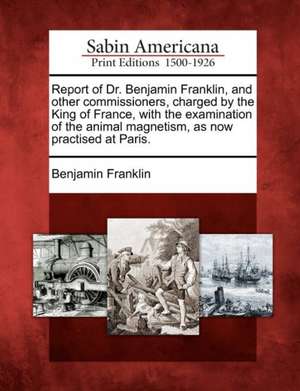 Sabin Americana
Print Editions 1500-1926

Report of Dr. Benjamin Franklin, and other commissioners, charged by the King of France, with the examination of the animal magnetism, as now practised at Paris.

Benjamin Franklin